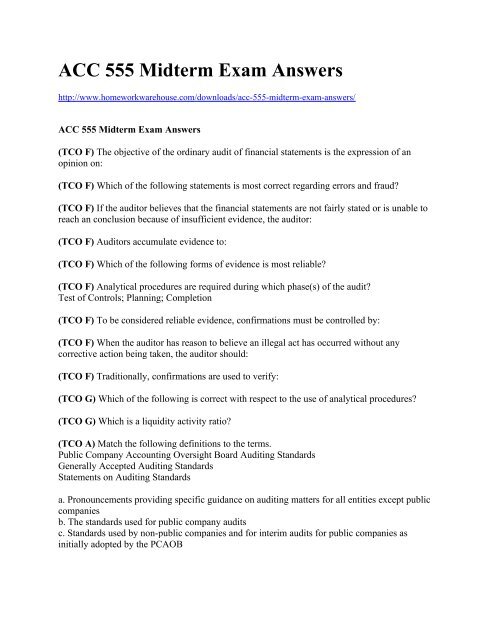 ACC 555 Midterm Exam Answers

http://www.homeworkwarehouse.com/downloads/acc-555-midterm-exam-answers/

ACC 555 Midterm Exam Answers

(TCO F) The objective of the ordinary audit of financial statements is the expression of an opinion on:

(TCO F) Which of the following statements is most correct regarding errors and fraud?

(TCO F) If the auditor believes that the financial statements are not fairly stated or is unable to reach an conclusion because of insufficient evidence, the auditor:

(TCO F) Auditors accumulate evidence to:

(TCO F) Which of the following forms of evidence is most reliable?

(TCO F) Analytical procedures are required during which phase(s) of the audit?
Test of Controls; Planning; Completion

(TCO F) To be considered reliable evidence, confirmations must be controlled by:

(TCO F) When the auditor has reason to believe an illegal act has occurred without any corrective action being taken, the auditor should:

(TCO F) Traditionally, confirmations are used to verify:

(TCO G) Which of the following is correct with respect to the use of analytical procedures?

(TCO G) Which is a liquidity activity ratio?

(TCO A) Match the following definitions to the terms.
Public Company Accounting Oversight Board Auditing Standards
Generally Accepted Auditing Standards
Statements on Auditing Standards

a. Pronouncements providing specific guidance on auditing matters for all entities except public companies
b. The standards used for public company audits
c. Standards used by non-public companies and for interim audits for public companies as initially adopted by the PCAOB